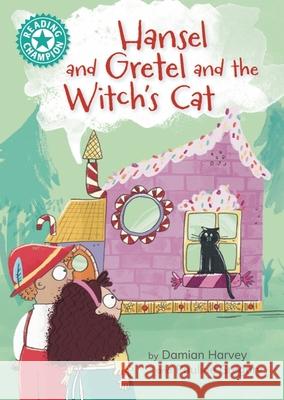 READING CHAMPION

Hansel and Gretel and the Witch's Cat

by Damian Harvey

Kraina Książek